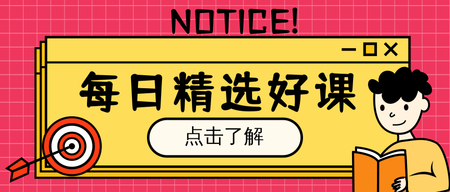 NOTICE!

每日精选好课

点击了解